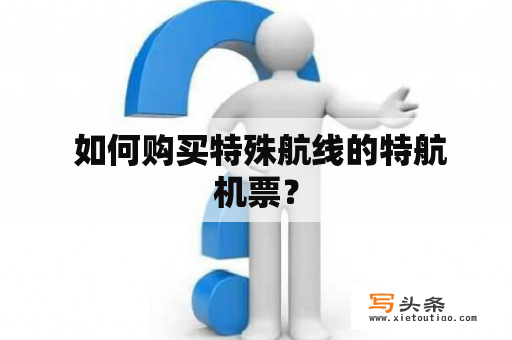 如何购买特殊航线的特航机票？

写头条
www.xietoutiao.com